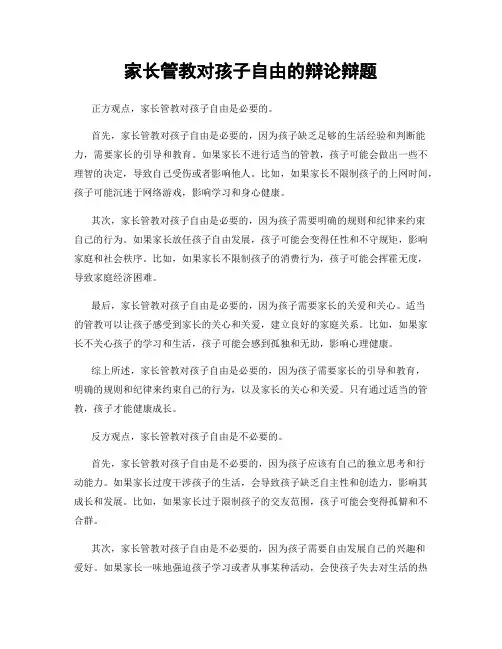 家长管教对孩子自由的辩论辩题

正方观点，家长管教对孩子自由是必要的。

首先，家长管教对孩子自由是必要的，因为孩子缺乏足够的生活经验和判断能力，需要家长的引导和教育。如果家长不进行适当的管教，孩子可能会做出一些不理智的决定，导致自己受伤或者影响他人。比如，如果家长不限制孩子的上网时间，孩子可能沉迷于网络游戏，影响学习和身心健康。

其次，家长管教对孩子自由是必要的，因为孩子需要明确的规则和纪律来约束自己的行为。如果家长放任孩子自由发展，孩子可能会变得任性和不守规矩，影响家庭和社会秩序。比如，如果家长不限制孩子的消费行为，孩子可能会挥霍无度，导致家庭经济困难。

最后，家长管教对孩子自由是必要的，因为孩子需要家长的关爱和关心。适当的管教可以让孩子感受到家长的关心和关爱，建立良好的家庭关系。比如，如果家长不关心孩子的学习和生活，孩子可能会感到孤独和无助，影响心理健康。

综上所述，家长管教对孩子自由是必要的，因为孩子需要家长的引导和教育，明确的规则和纪律来约束自己的行为，以及家长的关心和关爱。只有通过适当的管教，孩子才能健康成长。

反方观点，家长管教对孩子自由是不必要的。

首先，家长管教对孩子自由是不必要的，因为孩子应该有自己的独立思考和行动能力。如果家长过度干涉孩子的生活，会导致孩子缺乏自主性和创造力，影响其成长和发展。比如，如果家长过于限制孩子的交友范围，孩子可能会变得孤僻和不合群。

其次，家长管教对孩子自由是不必要的，因为孩子需要自由发展自己的兴趣和爱好。如果家长一味地强迫孩子学习或者从事某种活动，会使孩子失去对生活的热